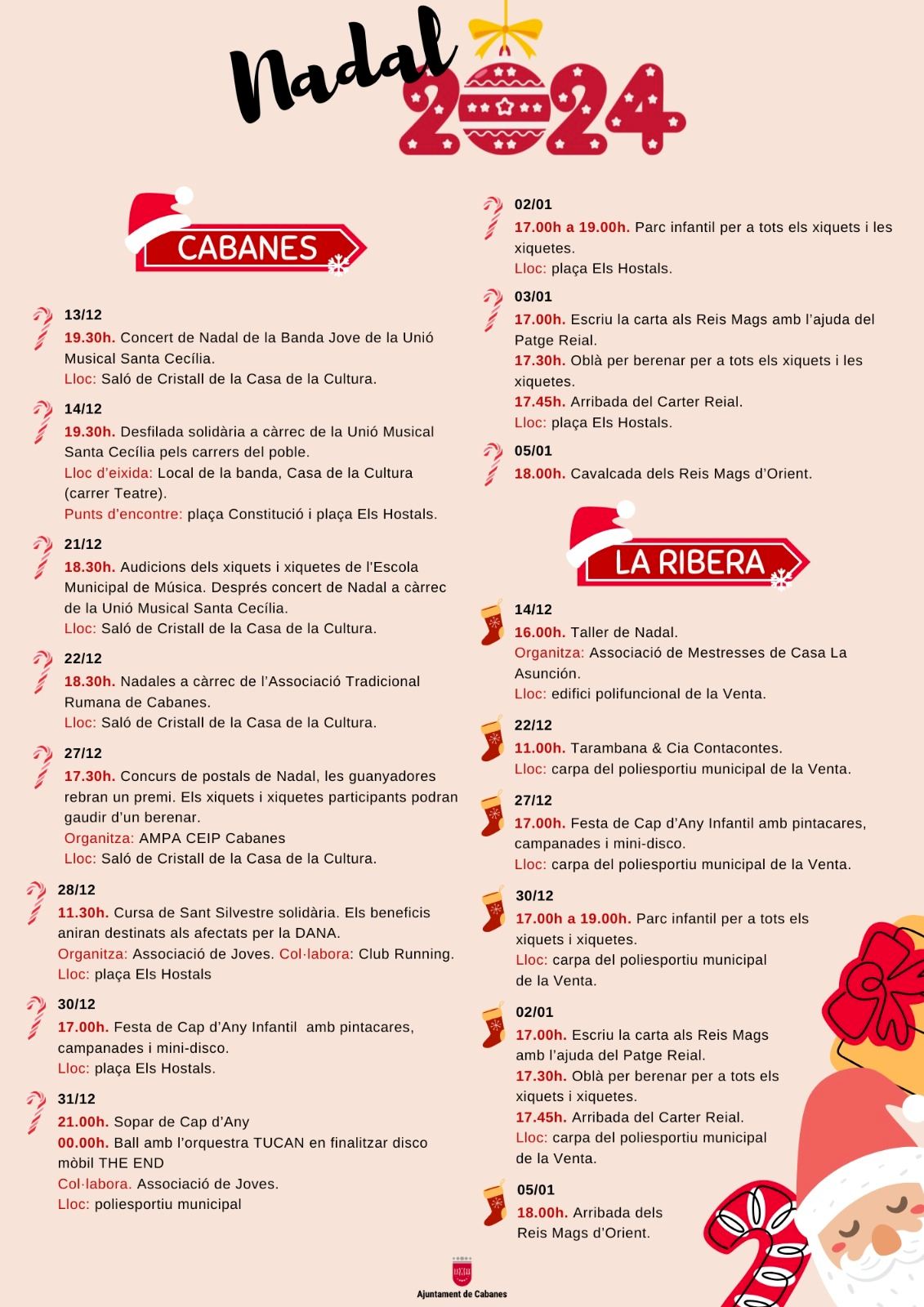 Nadal 2024

CABANES

13/12
19.30h. Concert de Nadal de la Banda Jove de la Unió Musical Santa Cecília.
Lloc: Saló de Cristall de la Casa de la Cultura.

14/12
19.30h. Desfilada solidària a càrrec de la Unió Musical Santa Cecília pels carrers del poble.
Lloc d'eixida: Local de la banda, Casa de la Cultura (carrer Teatre).
Punts d'encontre: plaça Constitució i plaça Els Hostals.

21/12
18.30h. Audicions dels xiquets i xiquetes de l'Escola Municipal de Música. Després concert de Nadal a càrrec de la Unió Musical Santa Cecília.
Lloc: Saló de Cristall de la Casa de la Cultura.

22/12
18.30h. Nadales a càrrec de l'Associació Tradicional Rumana de Cabanes.
Lloc: Saló de Cristall de la Casa de la Cultura.

27/12
17.30h. Concurs de postals de Nadal, les guanyadores rebran un premi. Els xiquets i xiquetes participants podran gaudir d'un berenar.
Organitza: AMPA CEIP Cabanes
Lloc: Saló de Cristall de la Casa de la Cultura.

28/12
11.30h. Cursa de Sant Silvestre solidària. Els beneficis aniran destinats als afectats per la DANA.
Organitza: Associació de Joves. Col·labora: Club Running.
Lloc: plaça Els Hostals

30/12
17.00h. Festa de Cap d'Any Infantil amb pintacares, campanades i mini-disco.
Lloc: plaça Els Hostals.

31/12
21.00h. Sopar de Cap d'Any
00.00h. Ball amb l'orquestra TUCAN en finalitzar disco mòbil THE END
Col·labora. Associació de Joves.
Lloc: poliesportiu municipal

02/01
17.00h a 19.00h. Parc infantil per a tots els xiquets i les xiquetes.
Lloc: plaça Els Hostals.

03/01
17.00h. Escriu la carta als Reis Mags amb l'ajuda del Patge Reial.
17.30h. Oblà per berenar per a tots els xiquets i les xiquetes.
17.45h. Arribada del Carter Reial.
Lloc: plaça Els Hostals.

05/01
18.00h. Cavalcada dels Reis Mags d'Orient.

LA RIBERA

14/12
16.00h. Taller de Nadal.
Organitza: Associació de Mestresses de Casa La Asunción.
Lloc: edifici polifuncional de la Venta.

22/12
11.00h. Tarambana & Cia Contacontes.
Lloc: carpa del poliesportiu municipal de la Venta.

27/12
17.00h. Festa de Cap d'Any Infantil amb pintacares, campanades i mini-disco.
Lloc: carpa del poliesportiu municipal de la Venta.

30/12
17.00h a 19.00h. Parc infantil per a tots els xiquets i xiquetes.
Lloc: carpa del poliesportiu municipal de la Venta.

02/01
17.00h. Escriu la carta als Reis Mags amb l'ajuda del Patge Reial.
17.30h. Oblà per berenar per a tots els xiquets i xiquetes.
17.45h. Arribada del Carter Reial.
Lloc: carpa del poliesportiu municipal de la Venta.

05/01
18.00h. Arribada dels Reis Mags d'Orient.

Ajuntament de Cabanes